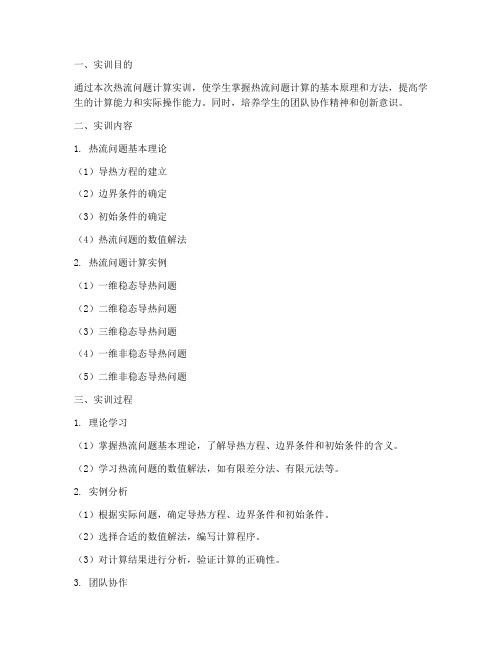 一、实训目的

通过本次热流问题计算实训，使学生掌握热流问题计算的基本原理和方法，提高学生的计算能力和实际操作能力。同时，培养学生的团队协作精神和创新意识。

二、实训内容

1. 热流问题基本理论

（1）导热方程的建立

（2）边界条件的确定

（3）初始条件的确定

（4）热流问题的数值解法

2. 热流问题计算实例

（1）一维稳态导热问题

（2）二维稳态导热问题

（3）三维稳态导热问题

（4）一维非稳态导热问题

（5）二维非稳态导热问题

三、实训过程

1. 理论学习

（1）掌握热流问题基本理论，了解导热方程、边界条件和初始条件的含义。

（2）学习热流问题的数值解法，如有限差分法、有限元法等。

2. 实例分析

（1）根据实际问题，确定导热方程、边界条件和初始条件。

（2）选择合适的数值解法，编写计算程序。

（3）对计算结果进行分析，验证计算的正确性。

3. 团队协作